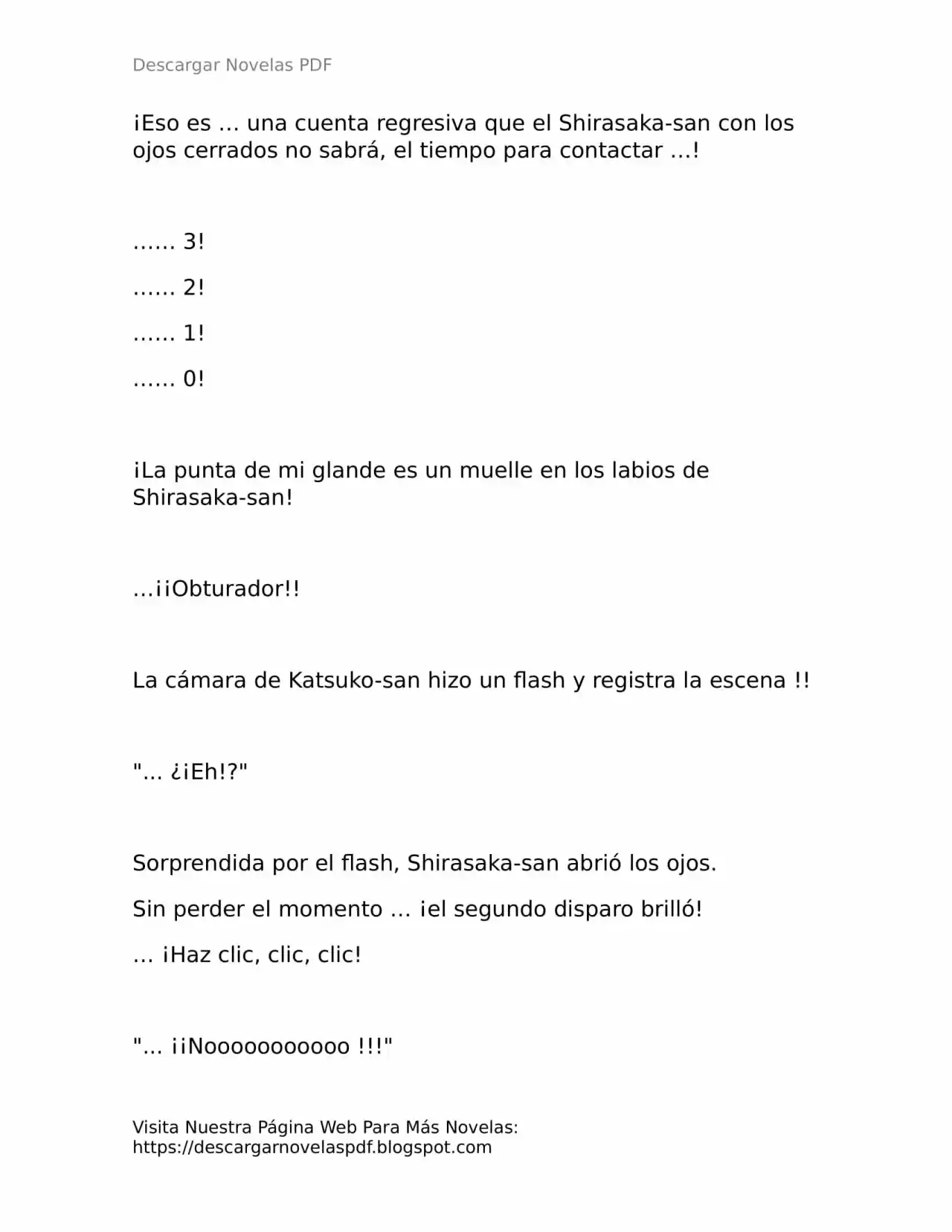 Descargar Novelas PDF

¡Eso es … una cuenta regresiva que el Shirasaka-san con los ojos cerrados no sabrá, el tiempo para contactar …!

…… 3!

…… 2!

…… 1!

…… 0!

¡La punta de mi glande es un muelle en los labios de Shirasaka-san!

…¡¡Obturador!!

La cámara de Katsuko-san hizo un flash y registra la escena !!

"… ¿¡Eh!?"

Sorprendida por el flash, Shirasaka-san abrió los ojos.

Sin perder el momento … ¡el segundo disparo brilló!

… ¡Haz clic, clic, clic!

"… ¡¡Nooooooooooo !!!"

Visita Nuestra Página Web Para Más Novelas:
https://descargarnovelaspdf.blogspot.com